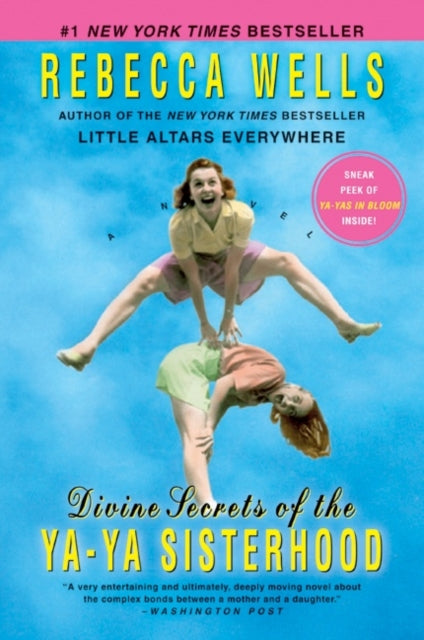 #1 NEW YORK TIMES BESTSELLER

REBECCA WELLS

AUTHOR OF THE NEW YORK TIMES BESTSELLER
LITTLE ALTARS EVERYWHERE

SNEAK PEEK OF YA-YAS IN BLOOM INSIDE!

A NOVEL

Divine Secrets of the
YA-YA SISTERHOOD

"A very entertaining and ultimately, deeply moving novel about the complex bonds between a mother and a daughter."
—WASHINGTON POST